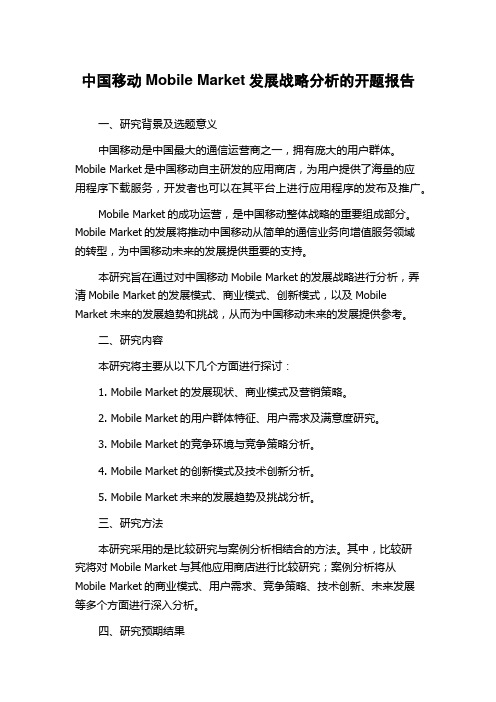 中国移动 Mobile Market 发展战略分析的开题报告

一、研究背景及选题意义

中国移动是中国最大的通信运营商之一，拥有庞大的用户群体。Mobile Market 是中国移动自主研发的应用商店，为用户提供了海量的应用程序下载服务，开发者也可以在其平台上进行应用程序的发布及推广。

Mobile Market 的成功运营，是中国移动整体战略的重要组成部分。Mobile Market 的发展将推动中国移动从简单的通信业务向增值服务领域的转型，为中国移动未来的发展提供重要的支持。

本研究旨在通过对中国移动 Mobile Market 的发展战略进行分析，弄清 Mobile Market 的发展模式、商业模式、创新模式，以及 Mobile Market 未来的发展趋势和挑战，从而为中国移动未来的发展提供参考。

二、研究内容

本研究将主要从以下几个方面进行探讨：

1. Mobile Market 的发展现状、商业模式及营销策略。

2. Mobile Market 的用户群体特征、用户需求及满意度研究。

3. Mobile Market 的竞争环境与竞争策略分析。

4. Mobile Market 的创新模式及技术创新分析。

5. Mobile Market 未来的发展趋势及挑战分析。

三、研究方法

本研究采用的是比较研究与案例分析相结合的方法。其中，比较研究将对 Mobile Market 与其他应用商店进行比较研究；案例分析将从 Mobile Market 的商业模式、用户需求、竞争策略、技术创新、未来发展等多个方面进行深入分析。

四、研究预期结果